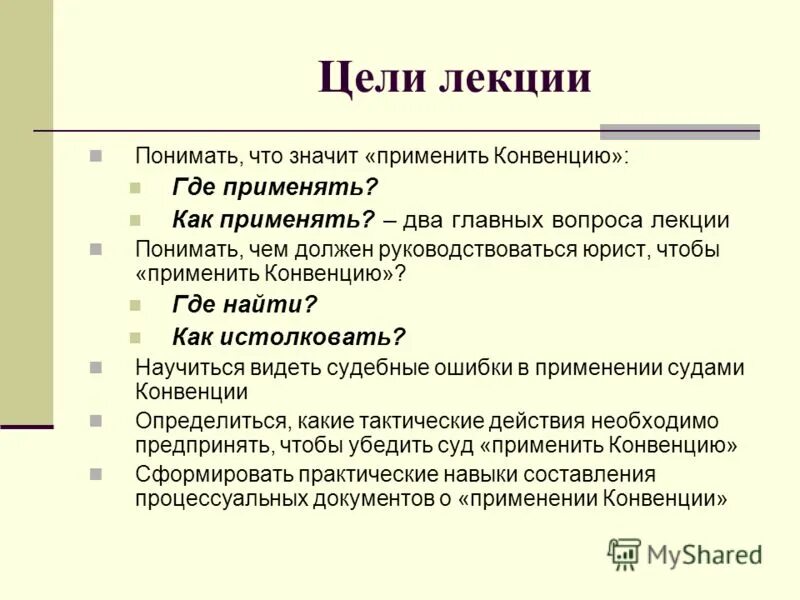 Цели лекции

Понимать, что значит «применить Конвенцию»:

Где применять?

Как применять? – два главных вопроса лекции

Понимать, чем должен руководствоваться юрист, чтобы «применить Конвенцию»?

Где найти?

Как истолковать?

Научиться видеть судебные ошибки в применении судами Конвенции

Определиться, какие тактические действия необходимо предпринять, чтобы убедить суд «применить Конвенцию»

Сформировать практические навыки составления процессуальных документов о «применении Конвенции»

MyShared